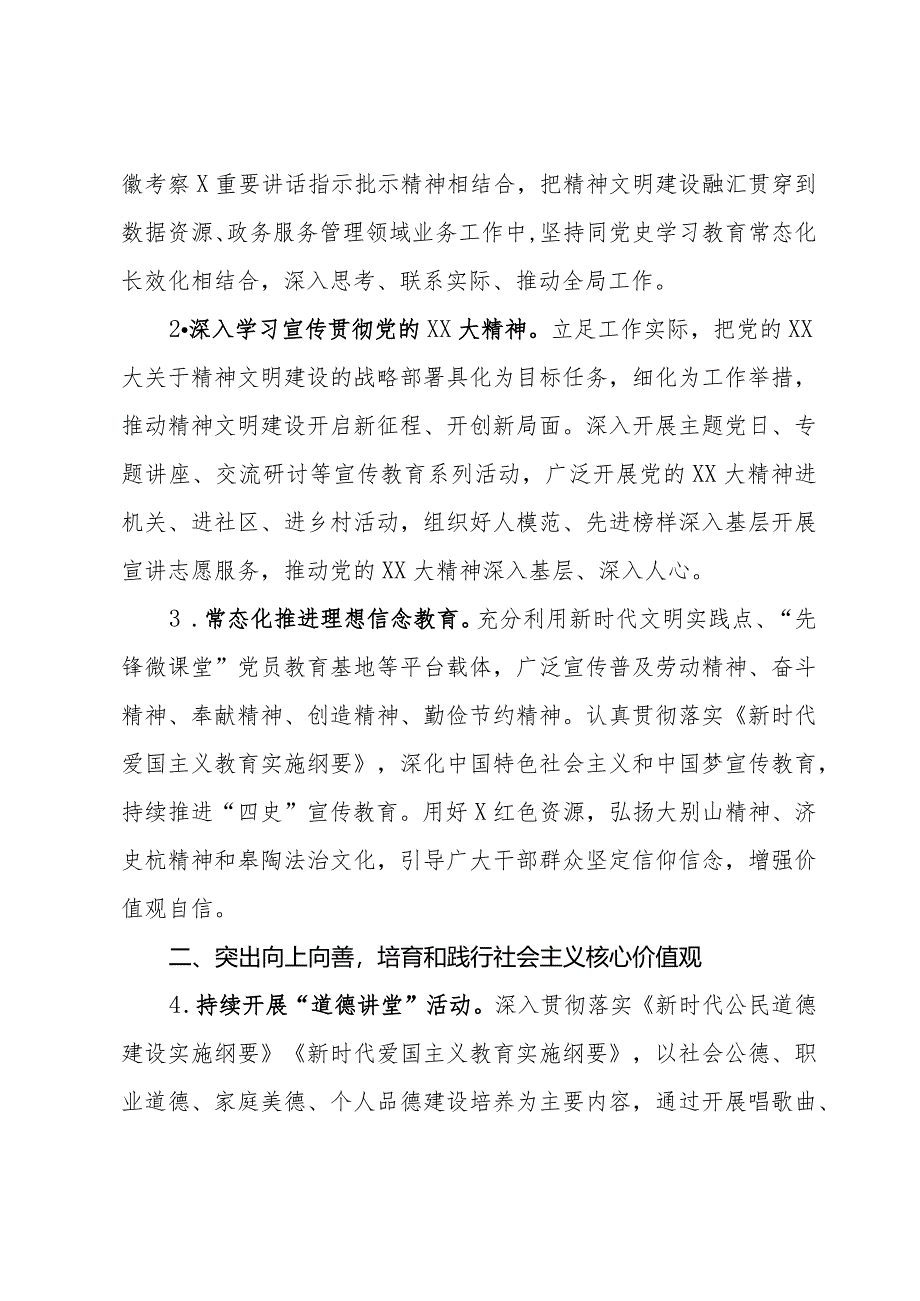 徽考察X重要讲话指示批示精神相结合，把精神文明建设融汇贯穿到数据资源、政务服务管理领域业务工作中，坚持同党史学习教育常态化长效化相结合，深入思考、联系实际、推动全局工作。

2•深入学习宣传贯彻党的XX大精神。立足工作实际，把党的XX大关于精神文明建设的战略部署具化为目标任务，细化为工作举措，推动精神文明建设开启新征程、开创新局面。深入开展主题党日、专题讲座、交流研讨等宣传教育系列活动，广泛开展党的XX大精神进机关、进社区、进乡村活动，组织好人模范、先进榜样深入基层开展宣讲志愿服务，推动党的XX大精神深入基层、深入人心。

3．常态化推进理想信念教育。充分利用新时代文明实践点、“先锋微课堂”党员教育基地等平台载体，广泛宣传普及劳动精神、奋斗精神、奉献精神、创造精神、勤俭节约精神。认真贯彻落实《新时代爱国主义教育实施纲要》，深化中国特色社会主义和中国梦宣传教育，持续推进“四史”宣传教育。用好X红色资源，弘扬大别山精神、济史杭精神和皋陶法治文化，引导广大干部群众坚定信仰信念，增强价值观自信。

二、突出向上向善，培育和践行社会主义核心价值观

4.持续开展“道德讲堂”活动。深入贯彻落实《新时代公民道德建设实施纲要》《新时代爱国主义教育实施纲要》，以社会公德、职业道德、家庭美德、个人品德建设培养为主要内容，通过开展唱歌曲、